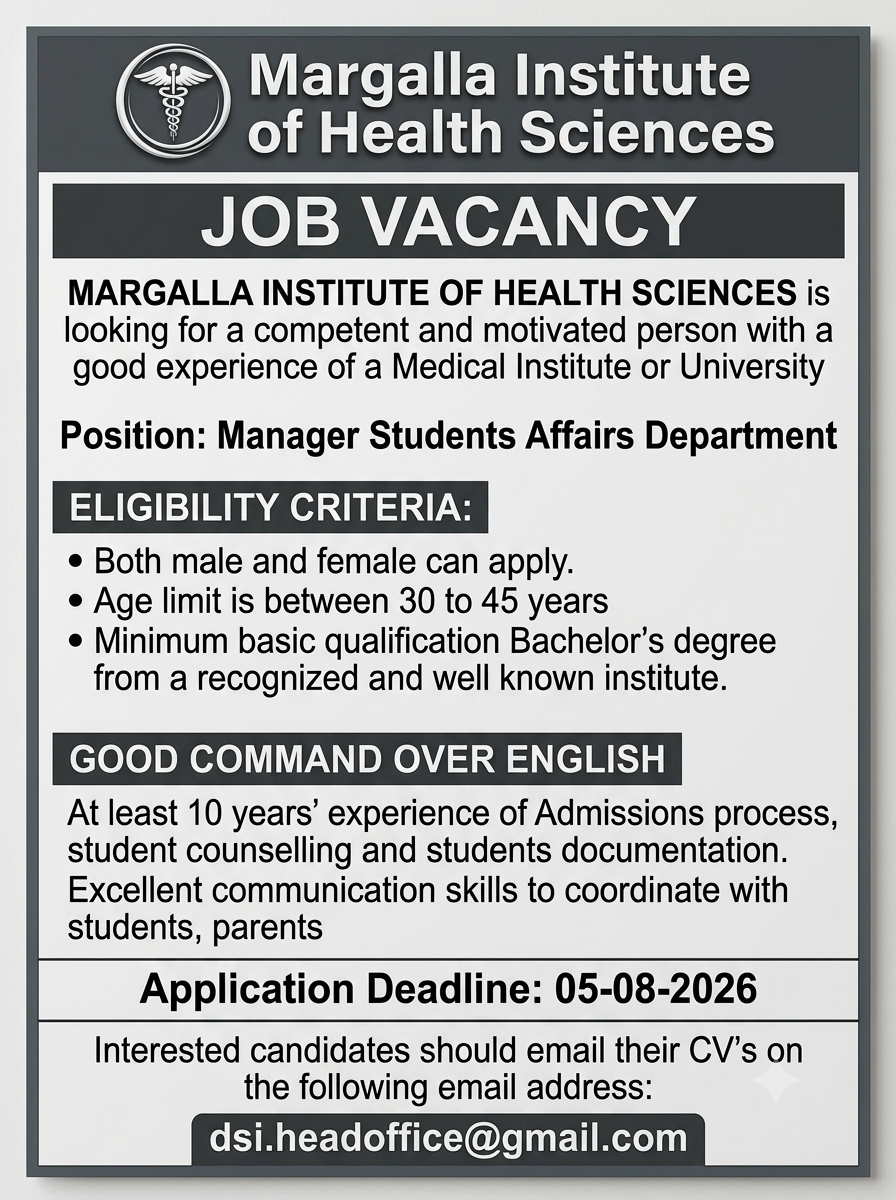 Margalla Institute of Health Sciences

JOB VACANCY

MARGALLA INSTITUTE OF HEALTH SCIENCES is looking for a competent and motivated person with a good experience of a Medical Institute or University

Position: Manager Students Affairs Department

ELIGIBILITY CRITERIA:

• Both male and female can apply.
• Age limit is between 30 to 45 years
• Minimum basic qualification Bachelor's degree from a recognized and well known institute.

GOOD COMMAND OVER ENGLISH

At least 10 years' experience of Admissions process, student counselling and students documentation. Excellent communication skills to coordinate with students, parents

Application Deadline: 05-08-2026

Interested candidates should email their CV's on the following email address:

dsi.headoffice@gmail.com